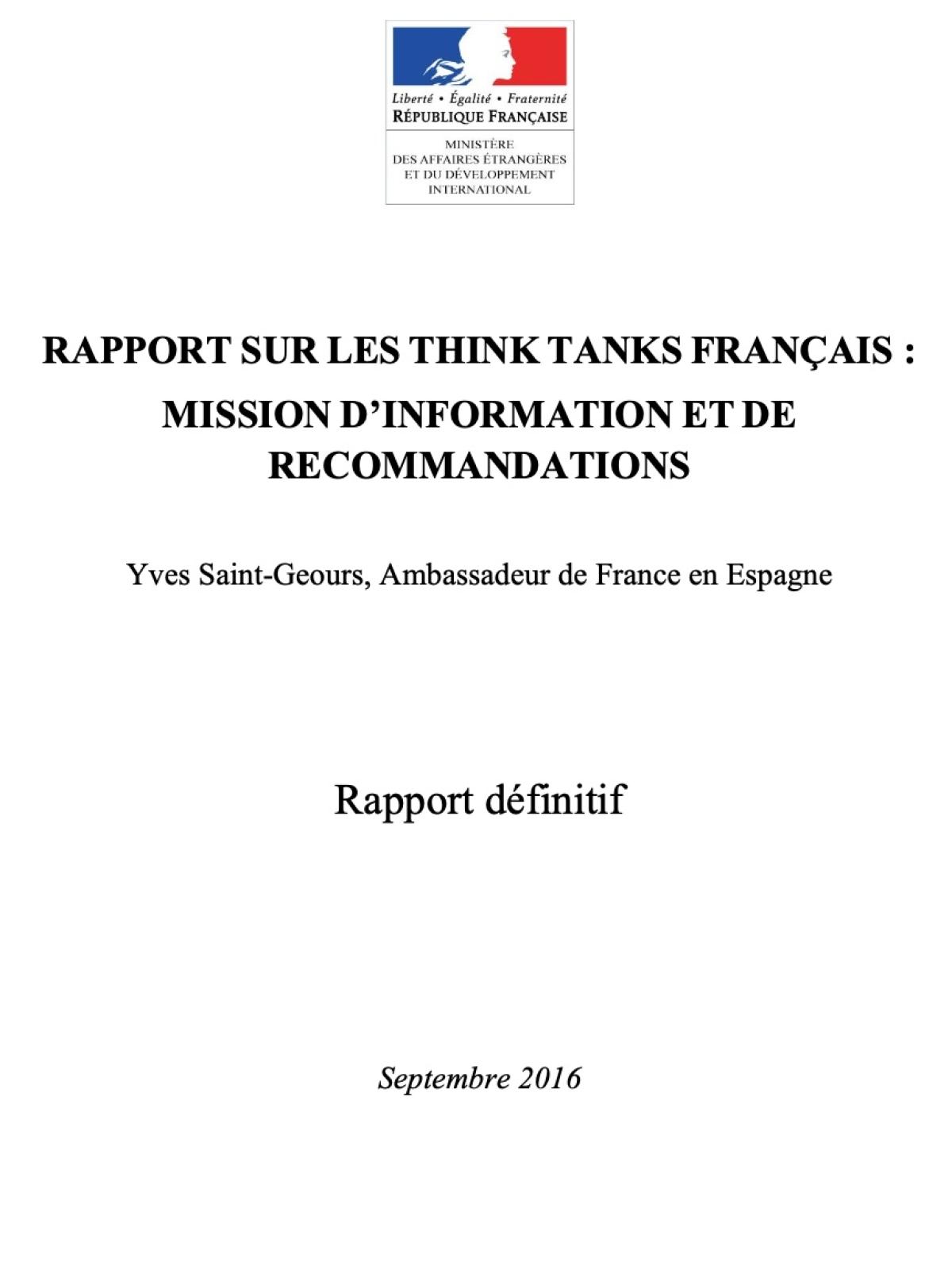 Liberté • Égalité • Fraternité
RÉPUBLIQUE FRANÇAISE

MINISTÈRE
DES AFFAIRES ÉTRANGÈRES
ET DU DÉVELOPPEMENT
INTERNATIONAL

RAPPORT SUR LES THINK TANKS FRANÇAIS :
MISSION D'INFORMATION ET DE RECOMMANDATIONS

Yves Saint-Geours, Ambassadeur de France en Espagne

Rapport définitif

Septembre 2016